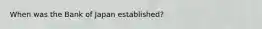 When was the Bank of Japan established?